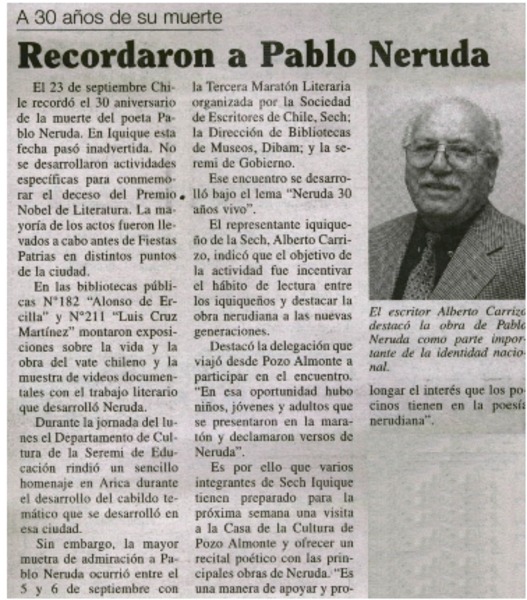 A 30 años de su muerte

Recordaron a Pablo Neruda

El 23 de septiembre Chile recordó el 30 aniversario de la muerte del poeta Pablo Neruda. En Iquique esta fecha pasó inadvertida. No se desarrollaron actividades específicas para conmemorar el deceso del Premio Nobel de Literatura. La mayoría de los actos fueron llevados a cabo antes de Fiestas Patrias en distintos puntos de la ciudad.

En las bibliotecas públicas N°182 "Alonso de Ercilla" y N°211 "Luis Cruz Martínez" montaron exposiciones sobre la vida y la obra del vate chileno y la muestra de videos documentales con el trabajo literario que desarrolló Neruda.

Durante la jornada del lunes el Departamento de Cultura de la Seremi de Educación rindió un sencillo homenaje en Arica durante el desarrollo del cabildo temático que se desarrolló en esa ciudad.

Sin embargo, la mayor muetra de admiración a Pablo Neruda ocurrió entre el 5 y 6 de septiembre con la Tercera Maratón Literaria organizada por la Sociedad de Escritores de Chile, Sech; la Dirección de Bibliotecas de Museos, Dibam; y la seremi de Gobierno.

Ese encuentro se desarrolló bajo el lema "Neruda 30 años vivo".

El representante iquiqueño de la Sech, Alberto Carrizo, indicó que el objetivo de la actividad fue incentivar el hábito de lectura entre los iquiqueños y destacar la obra nerudiana a las nuevas generaciones.

Destacó la delegación que viajó desde Pozo Almonte a participar en el encuentro. "En esa oportunidad hubo niños, jóvenes y adultos que se presentaron en la maratón y declamaron versos de Neruda".

Es por ello que varios integrantes de Sech Iquique tienen preparado para la próxima semana una visita a la Casa de la Cultura de Pozo Almonte y ofrecer un recital poético con las principales obras de Neruda. "Es una manera de apoyar y prolongar el interés que los pocinos tienen en la poesía nerudiana".

El escritor Alberto Carrizo destacó la obra de Pablo Neruda como parte importante de la identidad nacional.